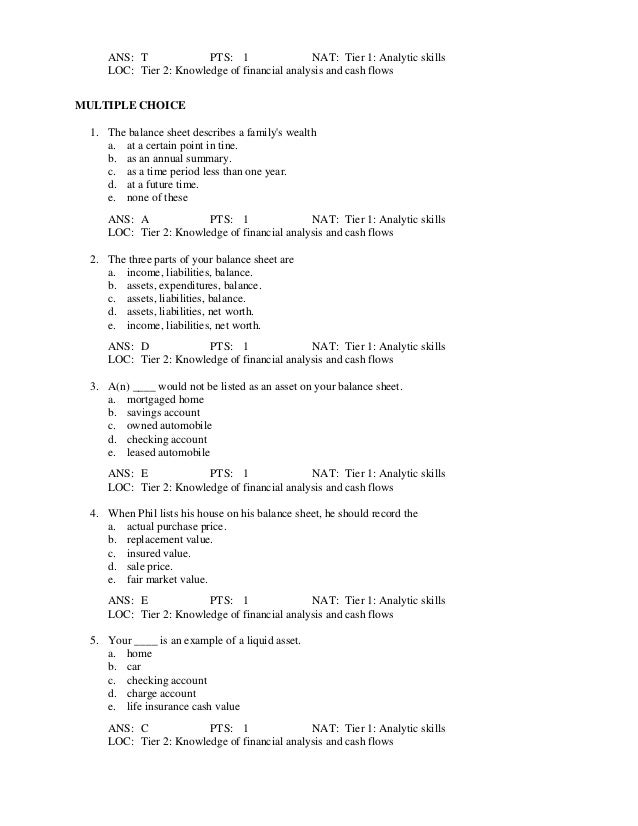 ANS: T PTS: 1 NAT: Tier 1: Analytic skills
LOC: Tier 2: Knowledge of financial analysis and cash flows

MULTIPLE CHOICE

1. The balance sheet describes a family's wealth
a. at a certain point in time.
b. as an annual summary.
c. as a time period less than one year.
d. at a future time.
e. none of these

ANS: A PTS: 1 NAT: Tier 1: Analytic skills
LOC: Tier 2: Knowledge of financial analysis and cash flows

2. The three parts of your balance sheet are
a. income, liabilities, balance.
b. assets, expenditures, balance.
c. assets, liabilities, balance.
d. assets, liabilities, net worth.
e. income, liabilities, net worth.

ANS: D PTS: 1 NAT: Tier 1: Analytic skills
LOC: Tier 2: Knowledge of financial analysis and cash flows

3. A(n) ____ would not be listed as an asset on your balance sheet.
a. mortgaged home
b. savings account
c. owned automobile
d. checking account
e. leased automobile

ANS: E PTS: 1 NAT: Tier 1: Analytic skills
LOC: Tier 2: Knowledge of financial analysis and cash flows

4. When Phil lists his house on his balance sheet, he should record the
a. actual purchase price.
b. replacement value.
c. insured value.
d. sale price.
e. fair market value.

ANS: E PTS: 1 NAT: Tier 1: Analytic skills
LOC: Tier 2: Knowledge of financial analysis and cash flows

5. Your ____ is an example of a liquid asset.
a. home
b. car
c. checking account
d. charge account
e. life insurance cash value

ANS: C PTS: 1 NAT: Tier 1: Analytic skills
LOC: Tier 2: Knowledge of financial analysis and cash flows